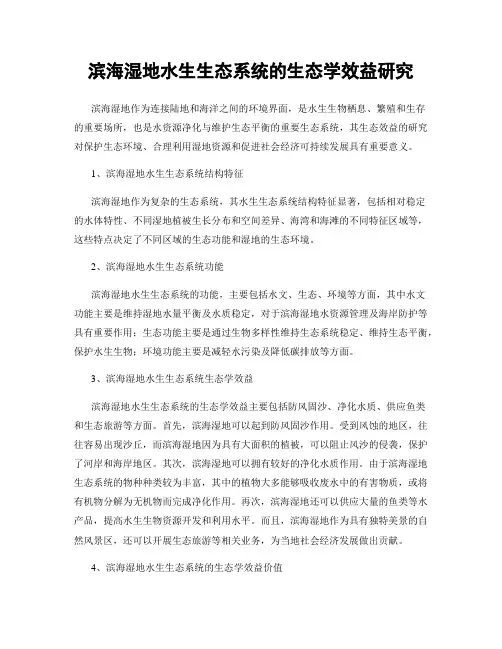 滨海湿地水生生态系统的生态学效益研究

滨海湿地作为连接陆地和海洋之间的环境界面，是水生生物栖息、繁殖和生存的重要场所，也是水资源净化与维护生态平衡的重要生态系统，其生态效益的研究对保护生态环境、合理利用湿地资源和促进社会经济可持续发展具有重要意义。

1、滨海湿地水生生态系统结构特征

滨海湿地作为复杂的生态系统，其水生生态系统结构特征显著，包括相对稳定的水体特性、不同湿地植被生长分布和空间差异、海湾和海滩的不同特征区域等，这些特点决定了不同区域的生态功能和湿地的生态环境。

2、滨海湿地水生生态系统功能

滨海湿地水生生态系统的功能，主要包括水文、生态、环境等方面，其中水文功能主要是维持湿地水量平衡及水质稳定，对于滨海湿地水资源管理及海岸防护等具有重要作用；生态功能主要是通过生物多样性维持生态系统稳定、维持生态平衡，保护水生生物；环境功能主要是减轻水污染及降低碳排放等方面。

3、滨海湿地水生生态系统生态学效益

滨海湿地水生生态系统的生态学效益主要包括防风固沙、净化水质、供应鱼类和生态旅游等方面。首先，滨海湿地可以起到防风固沙作用。受到风蚀的地区，往往容易出现沙丘，而滨海湿地因为具有大面积的植被，可以阻止风沙的侵袭，保护了河岸和海岸地区。其次，滨海湿地可以拥有较好的净化水质作用。由于滨海湿地生态系统的物种种类较为丰富，其中的植物大多能够吸收废水中的有害物质，或将有机物分解为无机物而完成净化作用。再次，滨海湿地还可以供应大量的鱼类等水产品，提高水生生物资源开发和利用水平。而且，滨海湿地作为具有独特美景的自然风景区，还可以开展生态旅游等相关业务，为当地社会经济发展做出贡献。

4、滨海湿地水生生态系统的生态学效益价值